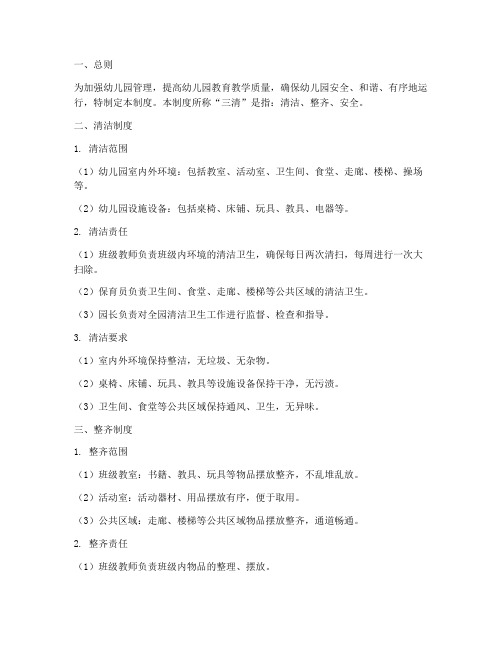 一、总则

为加强幼儿园管理，提高幼儿园教育教学质量，确保幼儿园安全、和谐、有序地运行，特制定本制度。本制度所称“三清”是指：清洁、整齐、安全。

二、清洁制度

1. 清洁范围

（1）幼儿园室内外环境：包括教室、活动室、卫生间、食堂、走廊、楼梯、操场等。

（2）幼儿园设施设备：包括桌椅、床铺、玩具、教具、电器等。

2. 清洁责任

（1）班级教师负责班级内环境的清洁卫生，确保每日两次清扫，每周进行一次大扫除。

（2）保育员负责卫生间、食堂、走廊、楼梯等公共区域的清洁卫生。

（3）园长负责对全园清洁卫生工作进行监督、检查和指导。

3. 清洁要求

（1）室内外环境保持整洁，无垃圾、无杂物。

（2）桌椅、床铺、玩具、教具等设施设备保持干净，无污渍。

（3）卫生间、食堂等公共区域保持通风、卫生，无异味。

三、整齐制度

1. 整齐范围

（1）班级教室：书籍、教具、玩具等物品摆放整齐，不乱堆乱放。

（2）活动室：活动器材、用品摆放有序，便于取用。

（3）公共区域：走廊、楼梯等公共区域物品摆放整齐，通道畅通。

2. 整齐责任

（1）班级教师负责班级内物品的整理、摆放。